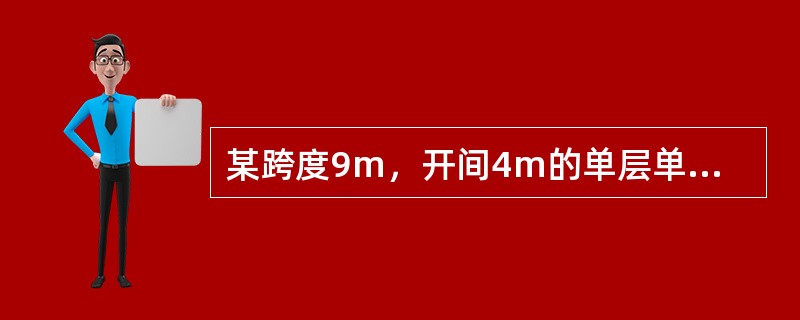 某跨度9m，开间4m的单层单...